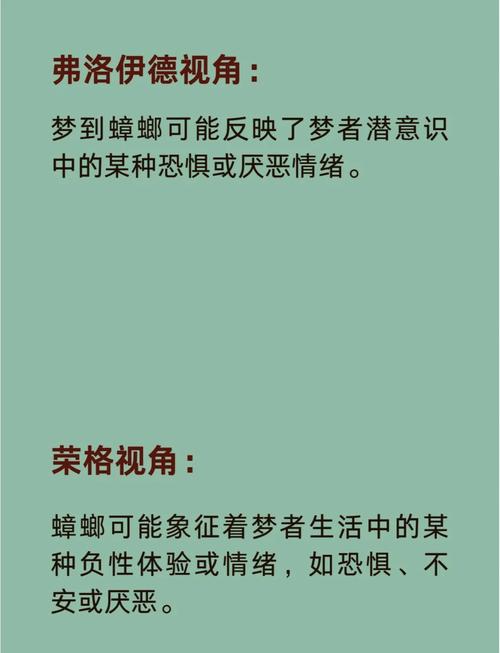 弗洛伊德视角：

梦到蟑螂可能反映了梦者潜意识中的某种恐惧或厌恶情绪。

荣格视角：

蟑螂可能象征着梦者生活中的某种负性体验或情绪，如恐惧、不安或厌恶。